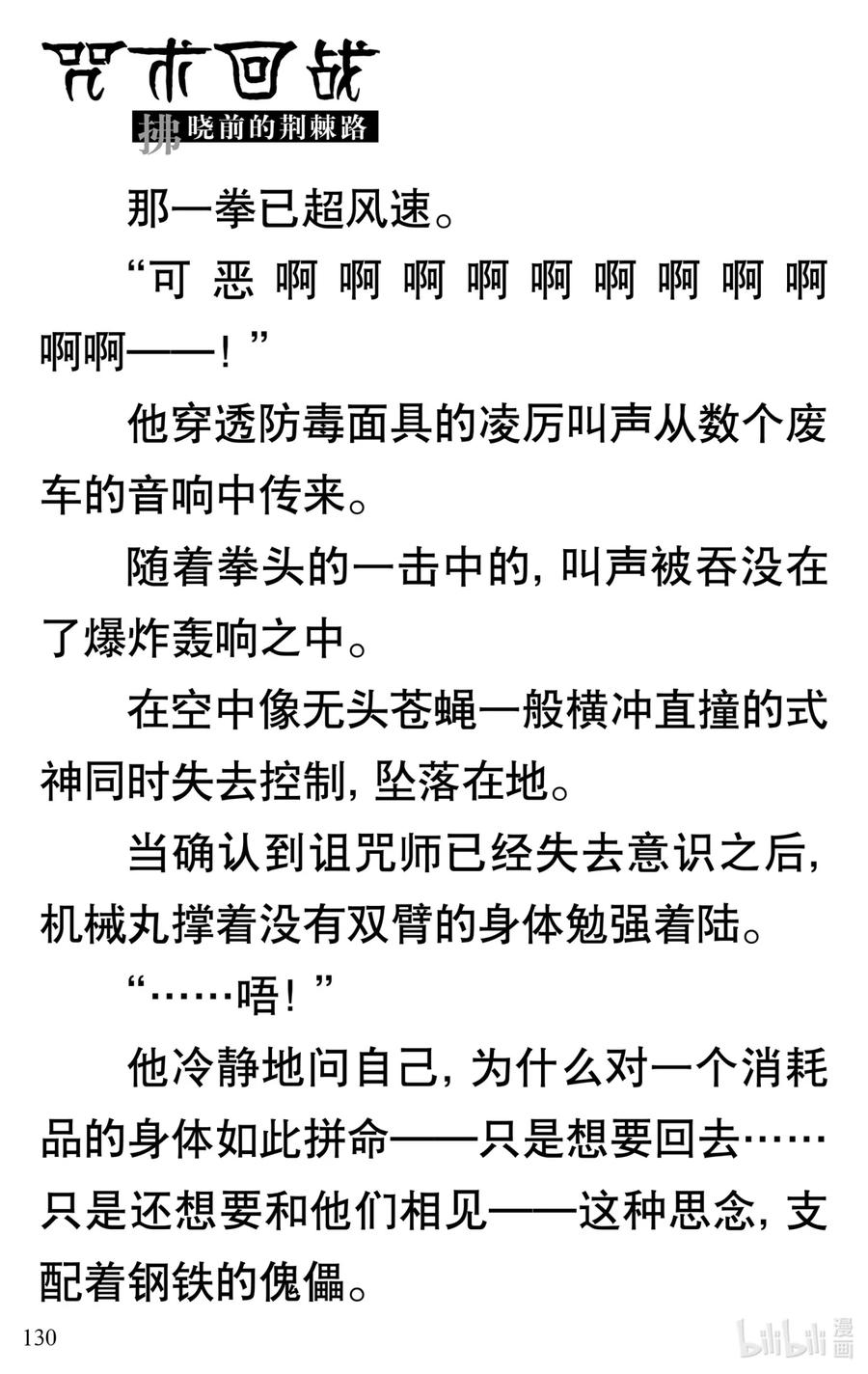 咒术回战
拂晓前的荆棘路

那一拳已超风速。

“可恶啊啊啊啊啊啊啊啊啊啊啊——！”

他穿透防毒面具的凌厉叫声从数个废车的音响中传来。

随着拳头的一击中的，叫声被吞没在了爆炸轰响之中。

在空中像无头苍蝇一般横冲直撞的式神同时失去控制，坠落在地。

当确认到诅咒师已经失去意识之后，机械丸撑着没有双臂的身体勉强着陆。

“……唔！”

他冷静地问自己，为什么对一个消耗品的身体如此拼命——只是想要回去……只是还想要和他们相见——这种思念，支配着钢铁的傀儡。

130

bilibili 漫画